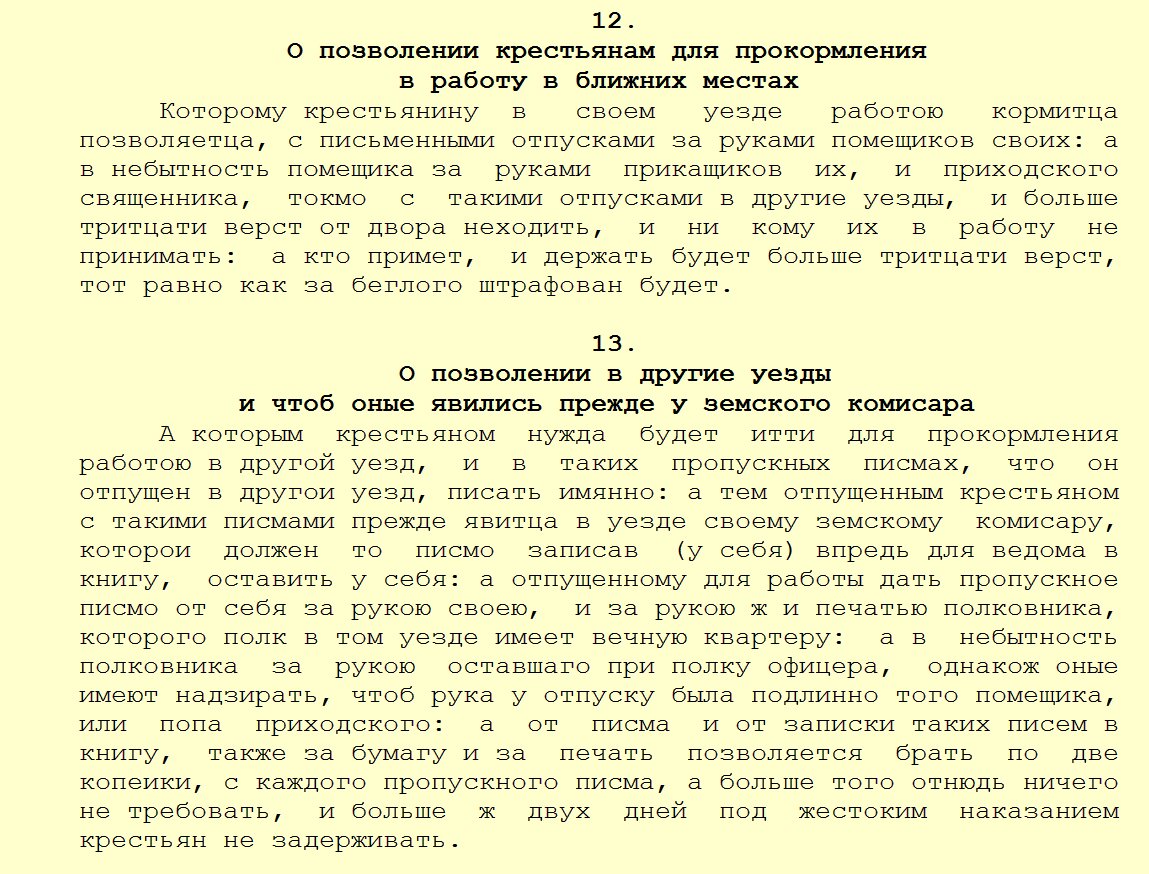 12.
О позволении крестьянам для прокормления в работу в ближних местах

Которому крестьянину в своем уезде работою кормитца позволяетца, с письменными отпусками за руками помещиков своих: а в небытность помещика за руками прикащиков их, и приходского священника, токмо с такими отпусками в другие уезды, и больше тритцати верст от двора неходить, и ни кому их в работу не принимать: а кто примет, и держать будет больше тритцати верст, тот равно как за беглого штрафован будет.

13.
О позволении в другие уезды и чтоб оные явились прежде у земского комисара

А которым крестьяном нужда будет итти для прокормления работою в другой уезд, и в таких пропускных писмах, что он отпущен в другои уезд, писать имянно: а тем отпущенным крестьяном с такими писмами прежде явитца в уезде своему земскому комисару, которои должен то писмо записав (у себя) впредь для ведома в книгу, оставить у себя: а отпущенному для работы дать пропускное писмо от себя за рукою своею, и за рукою ж и печатью полковника, которого полк в том уезде имеет вечную квартеру: а в небытность полковника за рукою оставшаго при полку офицера, однакож оные имеют надзирать, чтоб рука у отпуску была подлинно того помещика, или попа приходского: а от писма и от записки таких писем в книгу, также за бумагу и за печать позволяется брать по две копеики, с каждого пропускного писма, а больше того отнюдь ничего не требовать, и больше ж двух дней под жестоким наказанием крестьян не задерживать.